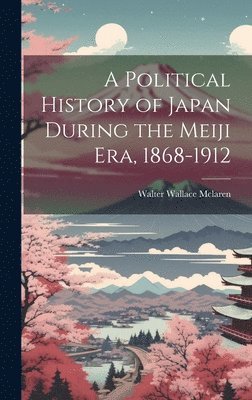 A Political History of Japan During the Meiji Era, 1868-1912

Walter Wallace Mclaren